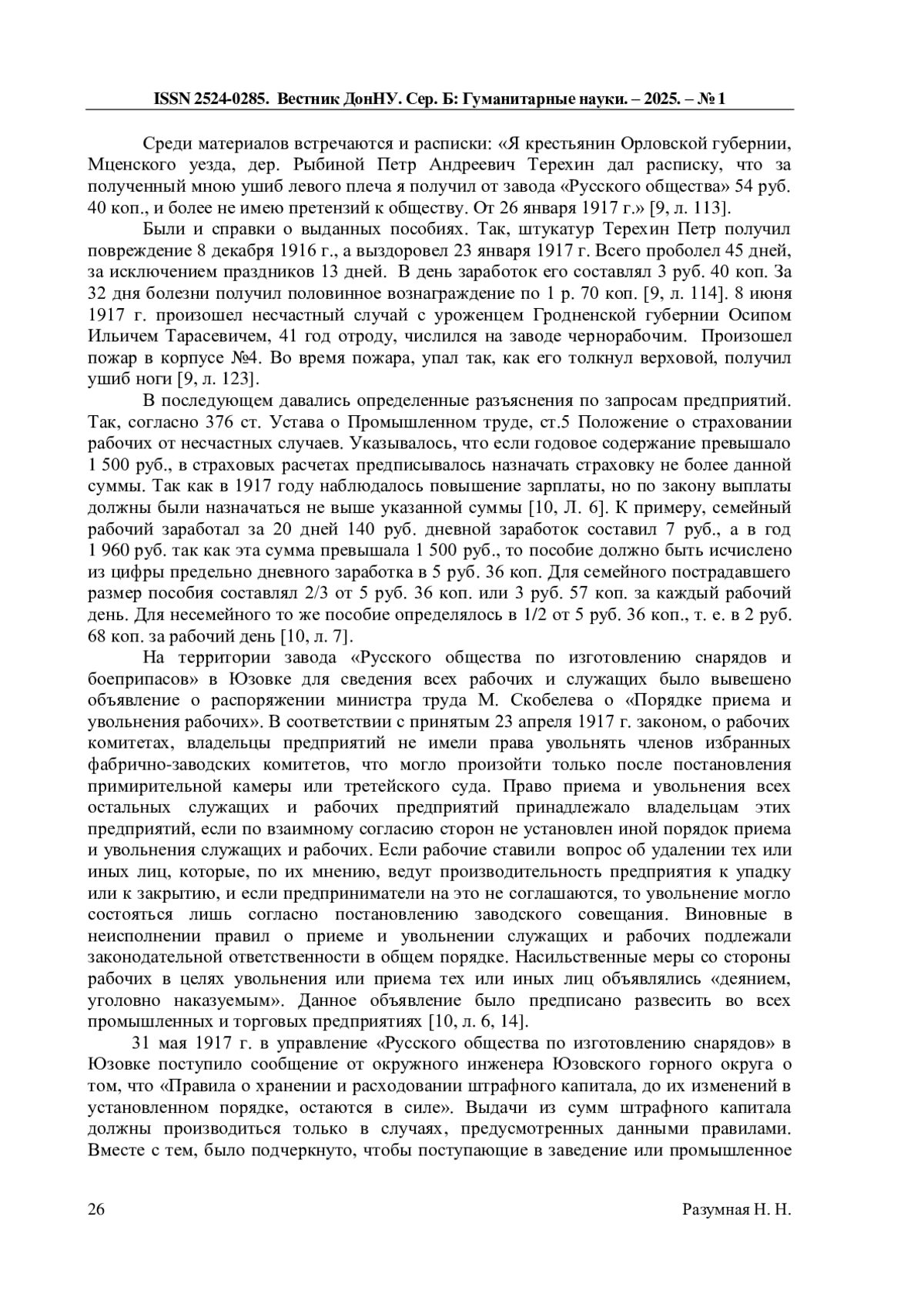 ISSN 2524-0285. Вестник ДонНУ. Сер. Б: Гуманитарные науки. – 2025. – № 1

Среди материалов встречаются и расписки: «Я крестьянин Орловской губернии, Мценского уезда, дер. Рыбиной Петр Андреевич Терехин дал расписку, что за полученный мною ушиб левого плеча я получил от завода «Русского общества» 54 руб. 40 коп., и более не имею претензий к обществу. От 26 января 1917 г.» [9, л. 113].

Были и справки о выданных пособиях. Так, штукатур Терехин Петр получил повреждение 8 декабря 1916 г., а выздоровел 23 января 1917 г. Всего проболел 45 дней, за исключением праздников 13 дней. В день заработок его составлял 3 руб. 40 коп. За 32 дня болезни получил половинное вознаграждение по 1 р. 70 коп. [9, л. 114]. 8 июня 1917 г. произошел несчастный случай с уроженцем Гродненской губернии Осипом Ильичем Тарасевичем, 41 год отроду, числился на заводе чернорабочим. Произошел пожар в корпусе №4. Во время пожара, упал так, как его толкнул верховой, получил ушиб ноги [9, л. 123].

В последующем давались определенные разъяснения по запросам предприятий. Так, согласно 376 ст. Устава о Промышленном труде, ст.5 Положение о страховании рабочих от несчастных случаев. Указывалось, что если годовое содержание превышало 1 500 руб., в страховых расчетах предписывалось назначать страховку не более данной суммы. Так как в 1917 году наблюдалось повышение зарплаты, но по закону выплаты должны были назначаться не выше указанной суммы [10, Л. 6]. К примеру, семейный рабочий заработал за 20 дней 140 руб. дневной заработок составил 7 руб., а в год 1 960 руб. так как эта сумма превышала 1 500 руб., то пособие должно быть исчислено из цифры предельно дневного заработка в 5 руб. 36 коп. Для семейного пострадавшего размер пособия составлял 2/3 от 5 руб. 36 коп. или 3 руб. 57 коп. за каждый рабочий день. Для несемейного то же пособие определялось в 1/2 от 5 руб. 36 коп., т. е. в 2 руб. 68 коп. за рабочий день [10, л. 7].

На территории завода «Русского общества по изготовлению снарядов и боеприпасов» в Юзовке для сведения всех рабочих и служащих было вывешено объявление о распоряжении министра труда М. Скобелева о «Порядке приема и увольнения рабочих». В соответствии с принятым 23 апреля 1917 г. законом, о рабочих комитетах, владельцы предприятий не имели права увольнять членов избранных фабрично-заводских комитетов, что могло произойти только после постановления примирительной камеры или третейского суда. Право приема и увольнения всех остальных служащих и рабочих предприятий принадлежало владельцам этих предприятий, если по взаимному согласию сторон не установлен иной порядок приема и увольнения служащих и рабочих. Если рабочие ставили вопрос об удалении тех или иных лиц, которые, по их мнению, ведут производительность предприятия к упадку или к закрытию, и если предприниматели на это не соглашаются, то увольнение могло состояться лишь согласно постановлению заводского совещания. Виновные в неисполнении правил о приеме и увольнении служащих и рабочих подлежали законодательной ответственности в общем порядке. Насильственные меры со стороны рабочих в целях увольнения или приема тех или иных лиц объявлялись «деянием, уголовно наказуемым». Данное объявление было предписано развесить во всех промышленных и торговых предприятиях [10, л. 6, 14].

31 мая 1917 г. в управление «Русского общества по изготовлению снарядов» в Юзовке поступило сообщение от окружного инженера Юзовского горного округа о том, что «Правила о хранении и расходовании штрафного капитала, до их изменений в установленном порядке, остаются в силе». Выдачи из сумм штрафного капитала должны производиться только в случаях, предусмотренных данными правилами. Вместе с тем, было подчеркнуто, чтобы поступающие в заведение или промышленное

26 Разумная Н. Н.